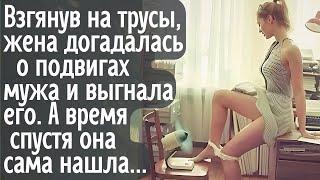 Взгянув на трусы, жена догадалась о подвигах мужа и выгнала его. А время спустя она сама нашла...